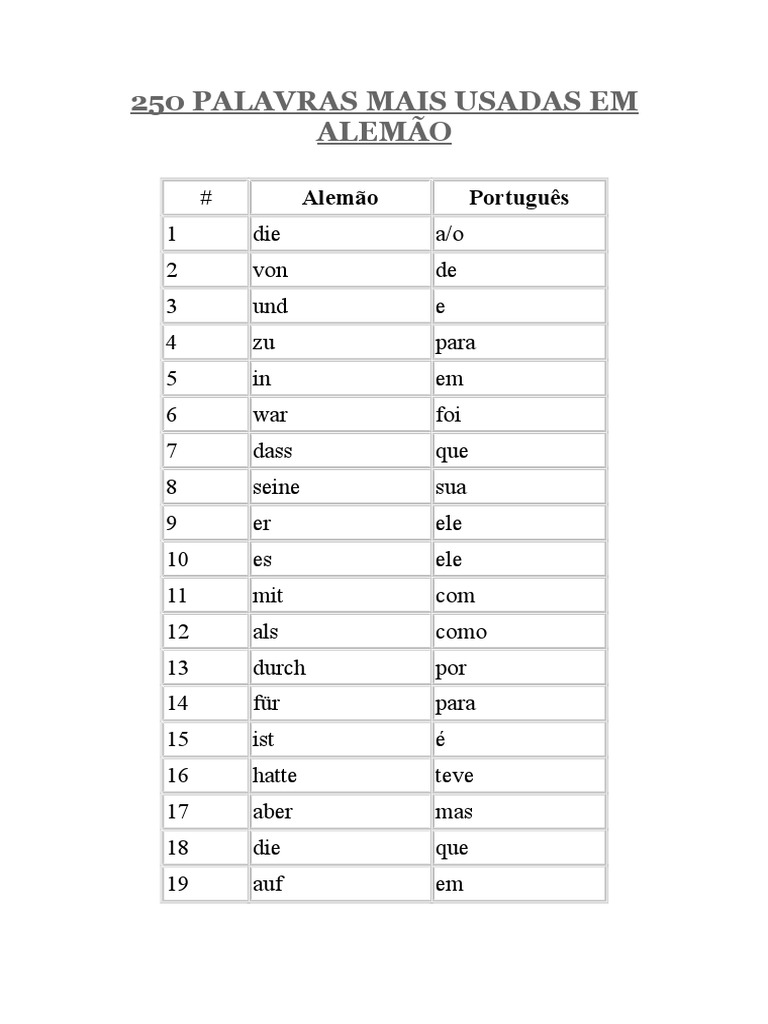 250 PALAVRAS MAIS USADAS EM ALEMÃO

| # | Alemão | Português |
|---|---|---|
| 1 | die | a/o |
| 2 | von | de |
| 3 | und | e |
| 4 | zu | para |
| 5 | in | em |
| 6 | war | foi |
| 7 | dass | que |
| 8 | seine | sua |
| 9 | er | ele |
| 10 | es | ele |
| 11 | mit | com |
| 12 | als | como |
| 13 | durch | por |
| 14 | für | para |
| 15 | ist | é |
| 16 | hatte | teve |
| 17 | aber | mas |
| 18 | die | que |
| 19 | auf | em |